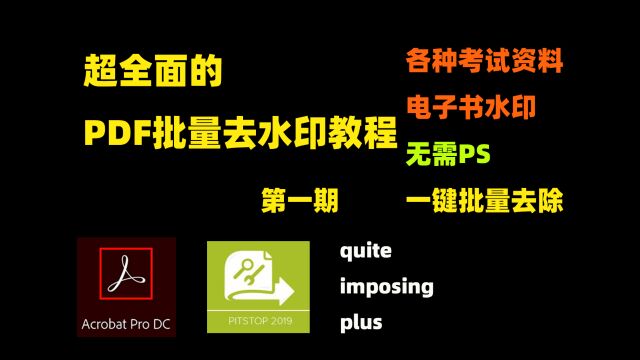 超全面的

PDF批量去水印教程

第一期

各种考试资料

电子书水印

无需PS

一键批量去除

Acrobat Pro DC

PITSTOP 2019

quite

imposing

plus